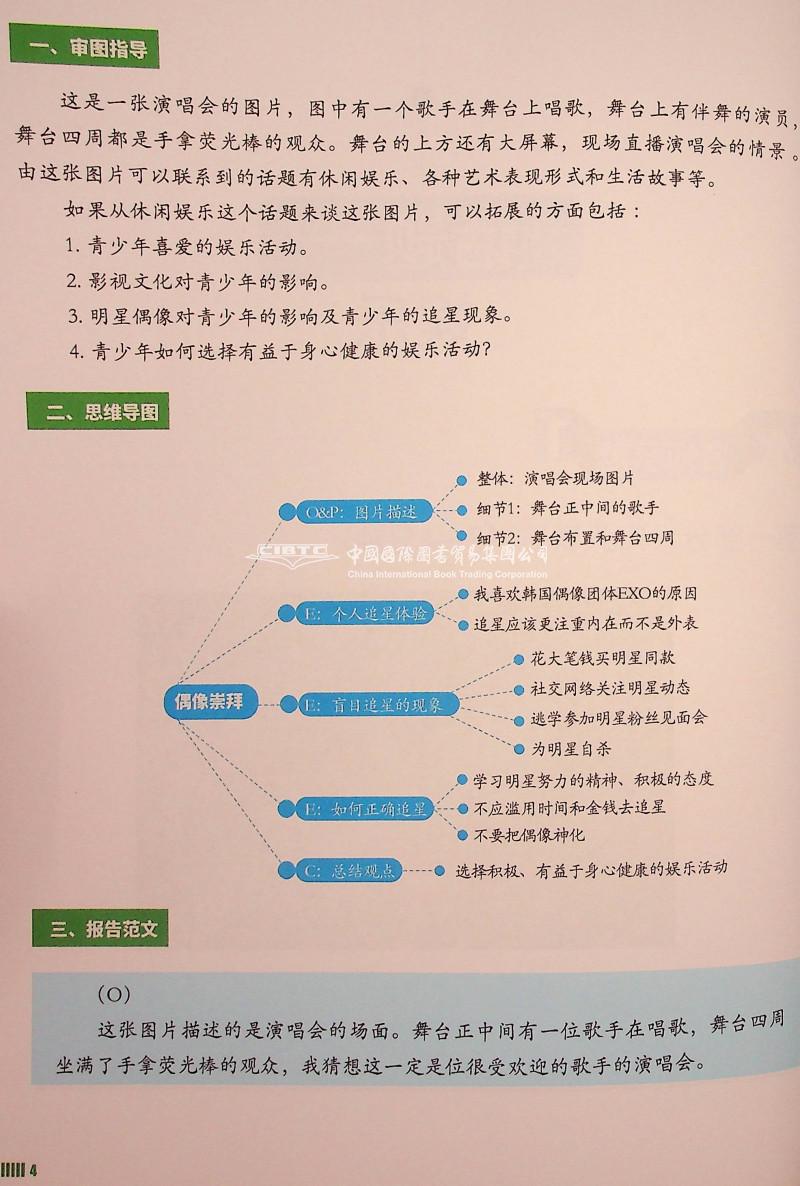 一、审图指导

这是一张演唱会的图片，图中有一个歌手在舞台上唱歌，舞台上有伴舞的演员，舞台四周都是手拿荧光棒的观众。舞台的上方还有大屏幕，现场直播演唱会的情景。由这张图片可以联系到的话题有休闲娱乐、各种艺术表现形式和生活故事等。

如果从休闲娱乐这个话题来谈这张图片，可以拓展的方面包括：

1. 青少年喜爱的娱乐活动。

2. 影视文化对青少年的影响。

3. 明星偶像对青少年的影响及青少年的追星现象。

4. 青少年如何选择有益于身心健康的娱乐活动?

二、思维导图

偶像崇拜

O&P：图片描述
整体：演唱会现场图片
细节1：舞台正中间的歌手
细节2：舞台布置和舞台四周

CIBTC 中国国际图书贸易集团公司 China International Book Trading Corporation

E：个人追星体验
我喜欢韩国偶像团体EXO的原因
追星应该更注重内在而不是外表

E：盲目追星的现象
花大笔钱买明星同款
社交网络关注明星动态
逃学参加明星粉丝见面会
为明星自杀

E：如何正确追星
学习明星努力的精神、积极的态度
不应滥用时间和金钱去追星
不要把偶像神化

C：总结观点
选择积极、有益于身心健康的娱乐活动

三、报告范文

(O)

这张图片描述的是演唱会的场面。舞台正中间有一位歌手在唱歌，舞台四周坐满了手拿荧光棒的观众，我猜想这一定是位很受欢迎的歌手的演唱会。

4